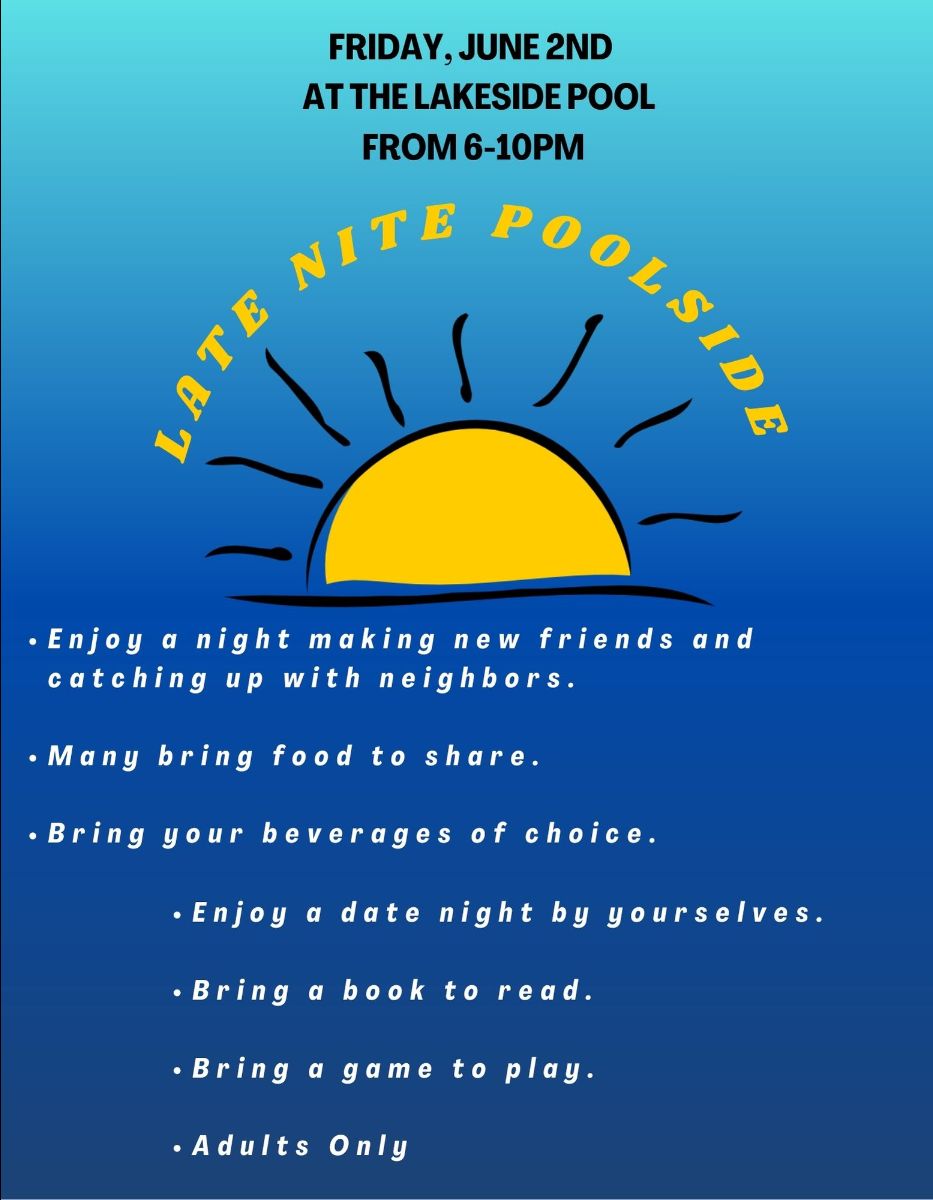 FRIDAY, JUNE 2ND
AT THE LAKESIDE POOL
FROM 6-10PM

LATE NITE POOLSIDE

• Enjoy a night making new friends and catching up with neighbors.

• Many bring food to share.

• Bring your beverages of choice.

• Enjoy a date night by yourselves.

• Bring a book to read.

• Bring a game to play.

• Adults Only